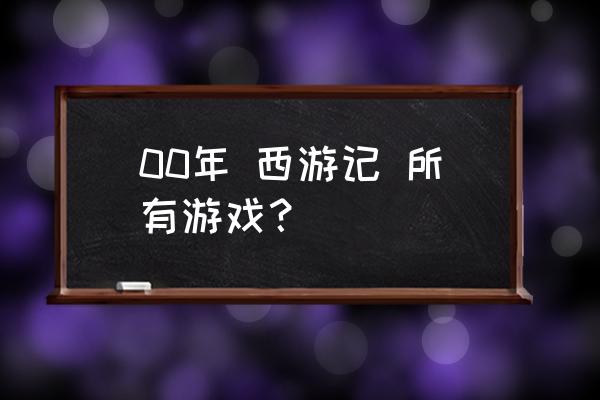 00年 西游记 所有游戏？